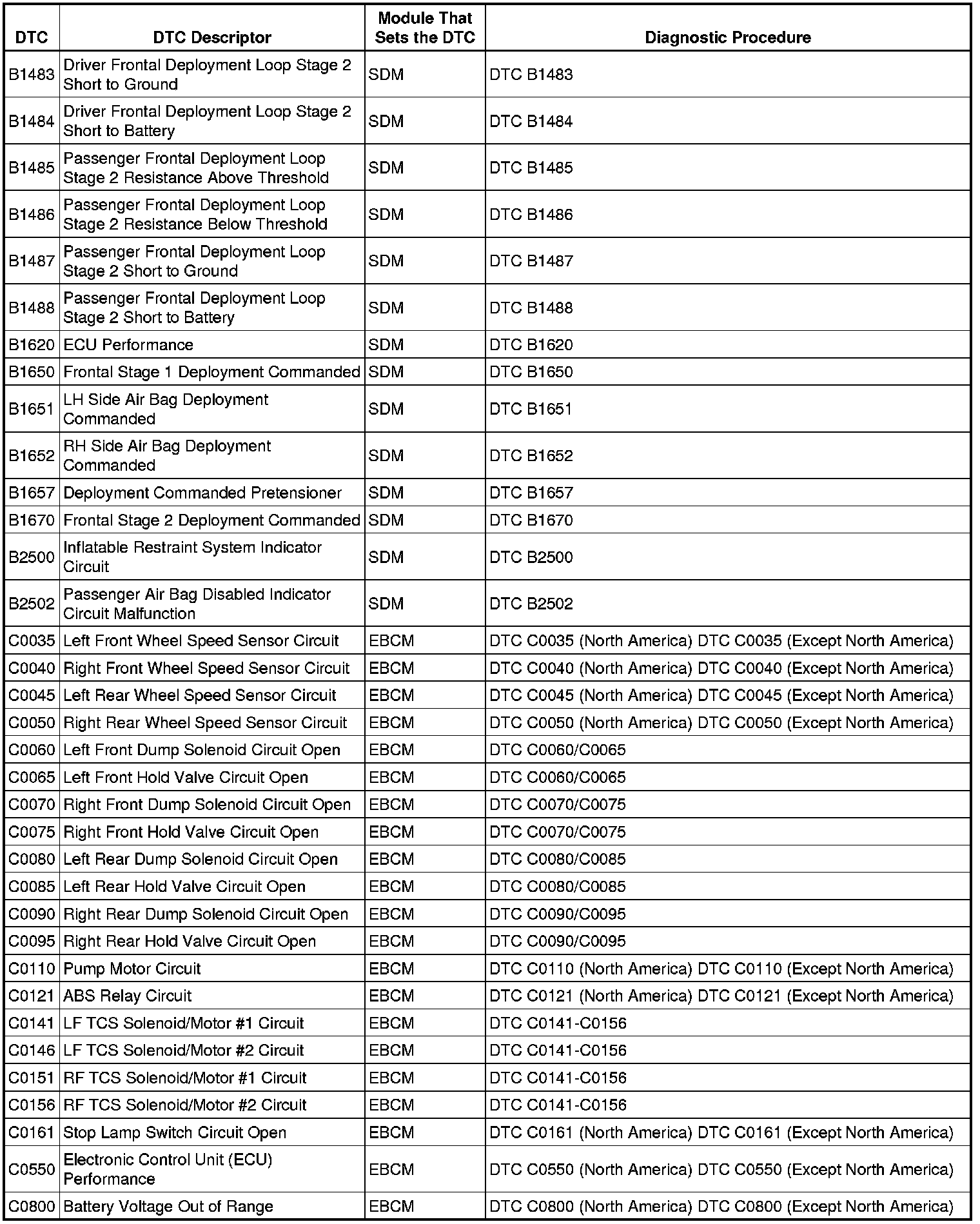 | DTC | DTC Descriptor | Module That Sets the DTC | Diagnostic Procedure |
|---|---|---|---|
| B1483 | Driver Frontal Deployment Loop Stage 2 Short to Ground | SDM | DTC B1483 |
| B1484 | Driver Frontal Deployment Loop Stage 2 Short to Battery | SDM | DTC B1484 |
| B1485 | Passenger Frontal Deployment Loop Stage 2 Resistance Above Threshold | SDM | DTC B1485 |
| B1486 | Passenger Frontal Deployment Loop Stage 2 Resistance Below Threshold | SDM | DTC B1486 |
| B1487 | Passenger Frontal Deployment Loop Stage 2 Short to Ground | SDM | DTC B1487 |
| B1488 | Passenger Frontal Deployment Loop Stage 2 Short to Battery | SDM | DTC B1488 |
| B1620 | ECU Performance | SDM | DTC B1620 |
| B1650 | Frontal Stage 1 Deployment Commanded | SDM | DTC B1650 |
| B1651 | LH Side Air Bag Deployment Commanded | SDM | DTC B1651 |
| B1652 | RH Side Air Bag Deployment Commanded | SDM | DTC B1652 |
| B1657 | Deployment Commanded Pretensioner | SDM | DTC B1657 |
| B1670 | Frontal Stage 2 Deployment Commanded | SDM | DTC B1670 |
| B2500 | Inflatable Restraint System Indicator Circuit | SDM | DTC B2500 |
| B2502 | Passenger Air Bag Disabled Indicator Circuit Malfunction | SDM | DTC B2502 |
| C0035 | Left Front Wheel Speed Sensor Circuit | EBCM | DTC C0035 (North America) DTC C0035 (Except North America) |
| C0040 | Right Front Wheel Speed Sensor Circuit | EBCM | DTC C0040 (North America) DTC C0040 (Except North America) |
| C0045 | Left Rear Wheel Speed Sensor Circuit | EBCM | DTC C0045 (North America) DTC C0045 (Except North America) |
| C0050 | Right Rear Wheel Speed Sensor Circuit | EBCM | DTC C0050 (North America) DTC C0050 (Except North America) |
| C0060 | Left Front Dump Solenoid Circuit Open | EBCM | DTC C0060/C0065 |
| C0065 | Left Front Hold Valve Circuit Open | EBCM | DTC C0060/C0065 |
| C0070 | Right Front Dump Solenoid Circuit Open | EBCM | DTC C0070/C0075 |
| C0075 | Right Front Hold Valve Circuit Open | EBCM | DTC C0070/C0075 |
| C0080 | Left Rear Dump Solenoid Circuit Open | EBCM | DTC C0080/C0085 |
| C0085 | Left Rear Hold Valve Circuit Open | EBCM | DTC C0080/C0085 |
| C0090 | Right Rear Dump Solenoid Circuit Open | EBCM | DTC C0090/C0095 |
| C0095 | Right Rear Hold Valve Circuit Open | EBCM | DTC C0090/C0095 |
| C0110 | Pump Motor Circuit | EBCM | DTC C0110 (North America) DTC C0110 (Except North America) |
| C0121 | ABS Relay Circuit | EBCM | DTC C0121 (North America) DTC C0121 (Except North America) |
| C0141 | LF TCS Solenoid/Motor #1 Circuit | EBCM | DTC C0141-C0156 |
| C0146 | LF TCS Solenoid/Motor #2 Circuit | EBCM | DTC C0141-C0156 |
| C0151 | RF TCS Solenoid/Motor #1 Circuit | EBCM | DTC C0141-C0156 |
| C0156 | RF TCS Solenoid/Motor #2 Circuit | EBCM | DTC C0141-C0156 |
| C0161 | Stop Lamp Switch Circuit Open | EBCM | DTC C0161 (North America) DTC C0161 (Except North America) |
| C0550 | Electronic Control Unit (ECU) Performance | EBCM | DTC C0550 (North America) DTC C0550 (Except North America) |
| C0800 | Battery Voltage Out of Range | EBCM | DTC C0800 (North America) DTC C0800 (Except North America) |